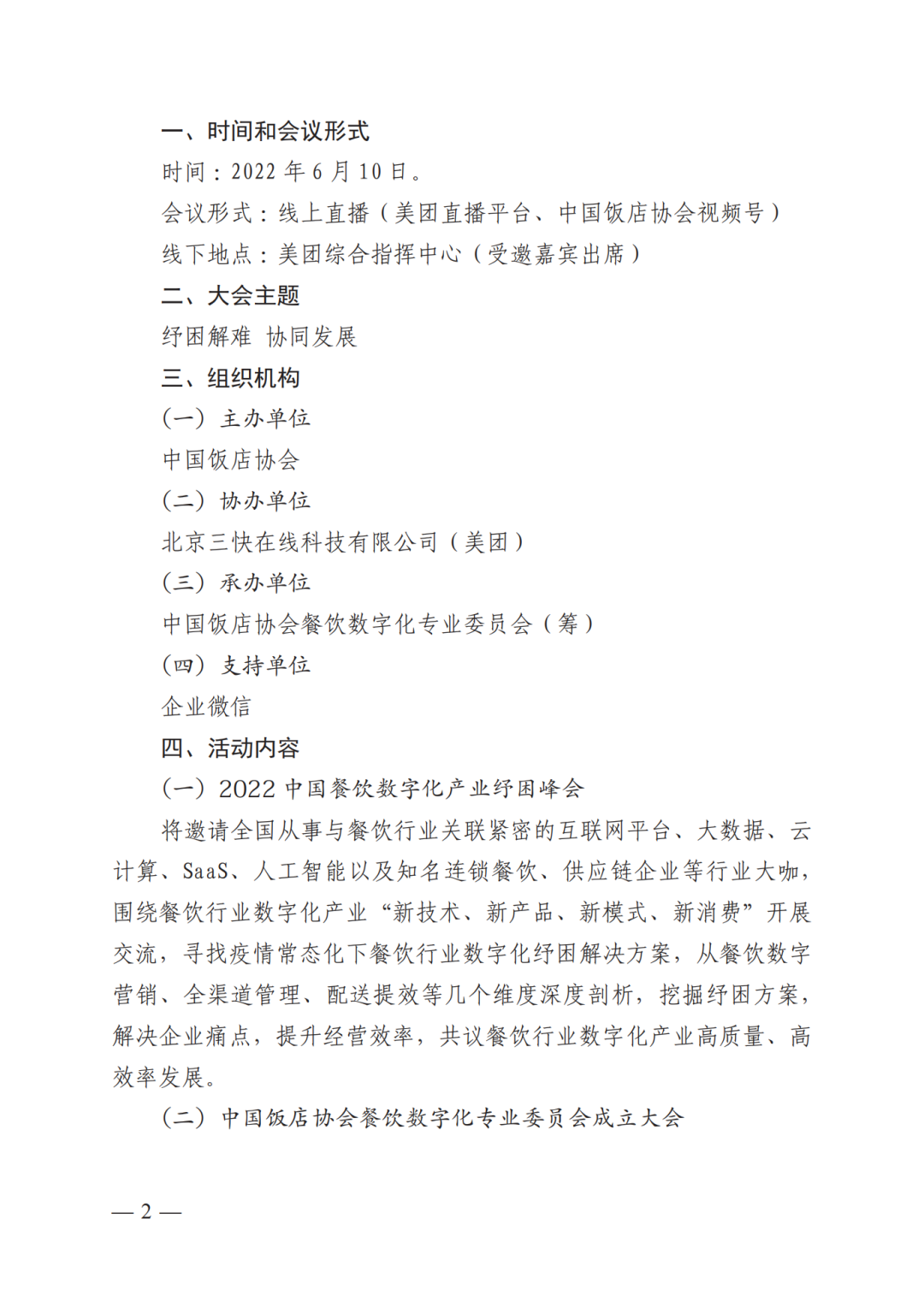 一、时间和会议形式

时间：2022 年 6 月 10 日。

会议形式：线上直播（美团直播平台、中国饭店协会视频号）

线下地点：美团综合指挥中心（受邀嘉宾出席）

二、大会主题

纾困解难 协同发展

三、组织机构

（一）主办单位

中国饭店协会

（二）协办单位

北京三快在线科技有限公司（美团）

（三）承办单位

中国饭店协会餐饮数字化专业委员会（筹）

（四）支持单位

企业微信

四、活动内容

（一）2022 中国餐饮数字化产业纾困峰会

将邀请全国从事与餐饮行业关联紧密的互联网平台、大数据、云计算、SaaS、人工智能以及知名连锁餐饮、供应链企业等行业大咖，围绕餐饮行业数字化产业“新技术、新产品、新模式、新消费”开展交流，寻找疫情常态化下餐饮行业数字化纾困解决方案，从餐饮数字营销、全渠道管理、配送提效等几个维度深度剖析，挖掘纾困方案，解决企业痛点，提升经营效率，共议餐饮行业数字化产业高质量、高效率发展。

（二）中国饭店协会餐饮数字化专业委员会成立大会

— 2 —